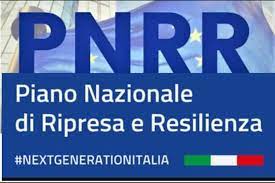 PNRR

Piano Nazionale di Ripresa e Resilienza

#NEXTGENERATIONITALIA